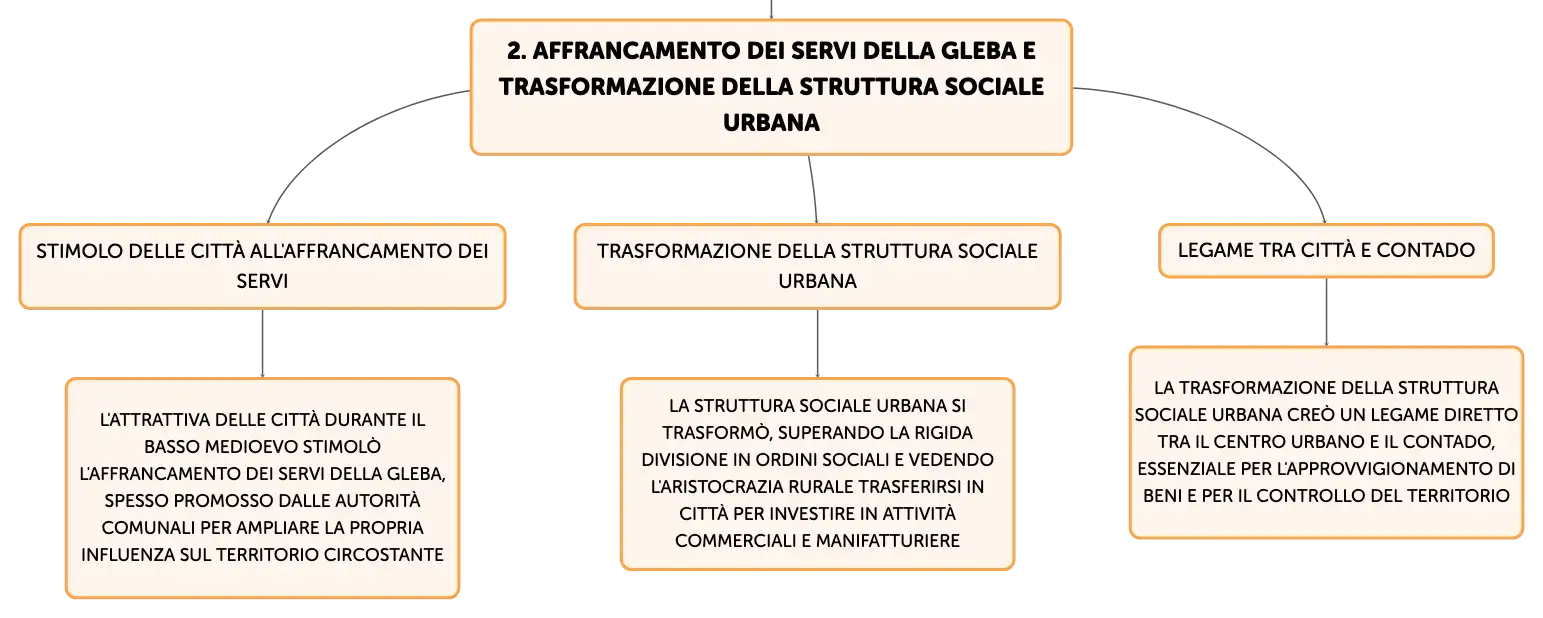 2. AFFRANCAMENTO DEI SERVI DELLA GLEBA E TRASFORMAZIONE DELLA STRUTTURA SOCIALE URBANA

STIMOLO DELLE CITTÀ ALL'AFFRANCAMENTO DEI SERVI

L'ATTRATTIVA DELLE CITTÀ DURANTE IL BASSO MEDIOEVO STIMOLÒ L'AFFRANCAMENTO DEI SERVI DELLA GLEBA, SPESSO PROMOSSO DALLE AUTORITÀ COMUNALI PER AMPLIARE LA PROPRIA INFLUENZA SUL TERRITORIO CIRCOSTANTE

TRASFORMAZIONE DELLA STRUTTURA SOCIALE URBANA

LA STRUTTURA SOCIALE URBANA SI TRASFORMÒ, SUPERANDO LA RIGIDA DIVISIONE IN ORDINI SOCIALI E VEDENDO L'ARISTOCRAZIA RURALE TRASFERIRSI IN CITTÀ PER INVESTIRE IN ATTIVITÀ COMMERCIALI E MANIFATTURIERE

LEGAME TRA CITTÀ E CONTADO

LA TRASFORMAZIONE DELLA STRUTTURA SOCIALE URBANA CREÒ UN LEGAME DIRETTO TRA IL CENTRO URBANO E IL CONTADO, ESSENZIALE PER L'APPROVVIGIONAMENTO DI BENI E PER IL CONTROLLO DEL TERRITORIO